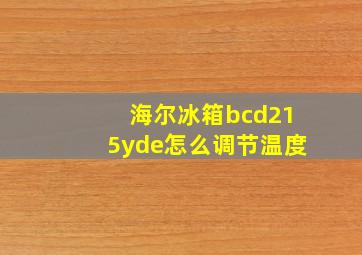 海尔冰箱bcd215yde怎么调节温度